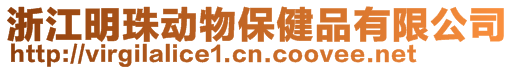 浙江明珠动物保健品有限公司
http://virgilalice1.cn.coovee.net